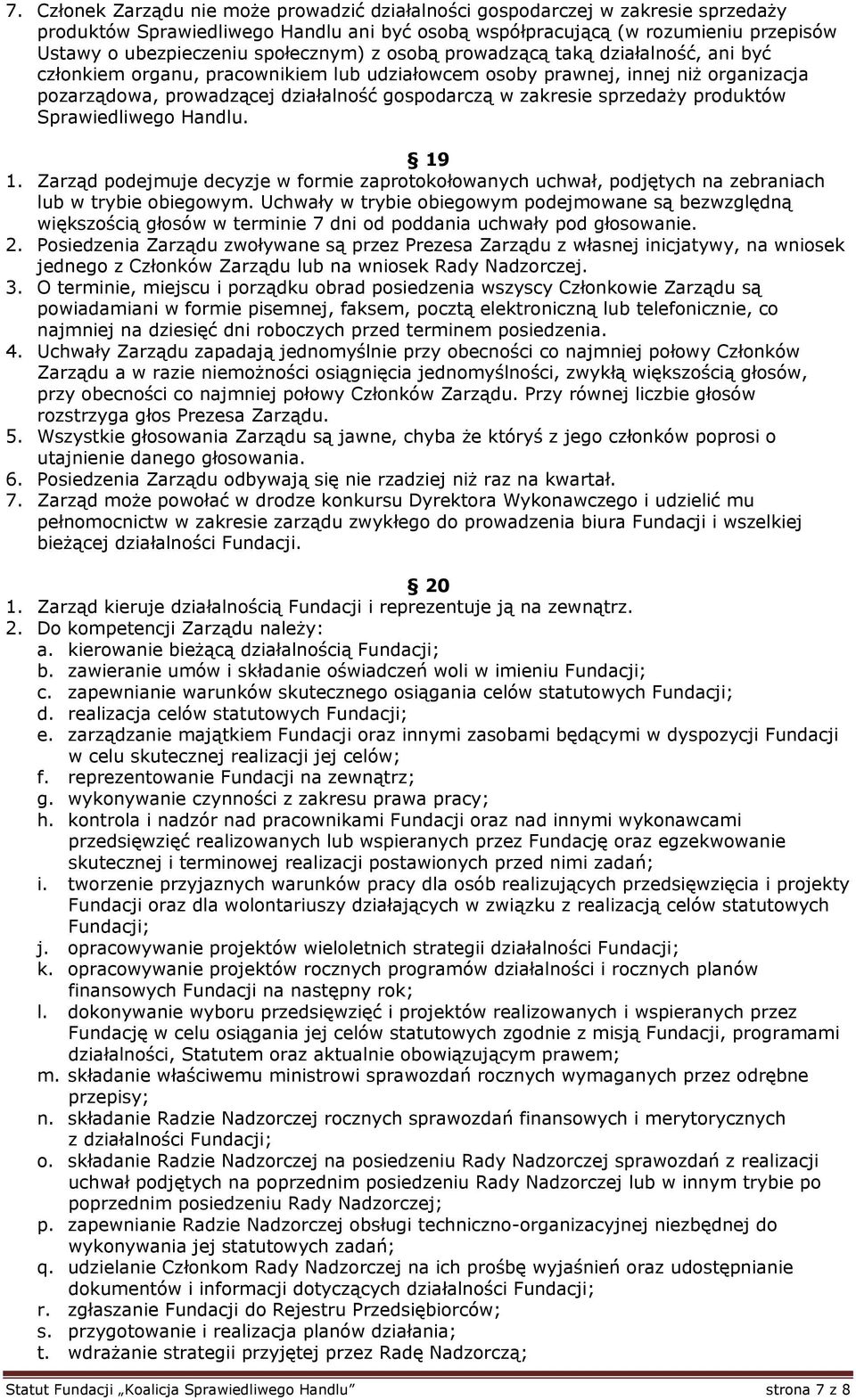 7. Członek Zarządu nie może prowadzić działalności gospodarczej w zakresie sprzedaży produktów Sprawiedliwego Handlu ani być osobą współpracującą (w rozumieniu przepisów Ustawy o ubezpieczeniu społecznym) z osobą prowadzącą taką działalność, ani być członkiem organu, pracownikiem lub udziałowcem osoby prawnej, innej niż organizacja pozarządowa, prowadzącej działalność gospodarczą w zakresie sprzedaży produktów Sprawiedliwego Handlu.

§ 19

1. Zarząd podejmuje decyzje w formie zaprotokołowanych uchwał, podjętych na zebraniach lub w trybie obiegowym. Uchwały w trybie obiegowym podejmowane są bezwzględną większością głosów w terminie 7 dni od poddania uchwały pod głosowanie.
2. Posiedzenia Zarządu zwoływane są przez Prezesa Zarządu z własnej inicjatywy, na wniosek jednego z Członków Zarządu lub na wniosek Rady Nadzorczej.
3. O terminie, miejscu i porządku obrad posiedzenia wszyscy Członkowie Zarządu są powiadamiani w formie pisemnej, faksem, pocztą elektroniczną lub telefonicznie, co najmniej na dziesięć dni roboczych przed terminem posiedzenia.
4. Uchwały Zarządu zapadają jednomyślnie przy obecności co najmniej połowy Członków Zarządu a w razie niemożności osiągnięcia jednomyślności, zwykłą większością głosów, przy obecności co najmniej połowy Członków Zarządu. Przy równej liczbie głosów rozstrzyga głos Prezesa Zarządu.
5. Wszystkie głosowania Zarządu są jawne, chyba że któryś z jego członków poprosi o utajnienie danego głosowania.
6. Posiedzenia Zarządu odbywają się nie rzadziej niż raz na kwartał.
7. Zarząd może powołać w drodze konkursu Dyrektora Wykonawczego i udzielić mu pełnomocnictw w zakresie zarządu zwykłego do prowadzenia biura Fundacji i wszelkiej bieżącej działalności Fundacji.

§ 20

1. Zarząd kieruje działalnością Fundacji i reprezentuje ją na zewnątrz.
2. Do kompetencji Zarządu należy:
a. kierowanie bieżącą działalnością Fundacji;
b. zawieranie umów i składanie oświadczeń woli w imieniu Fundacji;
c. zapewnianie warunków skutecznego osiągania celów statutowych Fundacji;
d. realizacja celów statutowych Fundacji;
e. zarządzanie majątkiem Fundacji oraz innymi zasobami będącymi w dyspozycji Fundacji w celu skutecznej realizacji jej celów;
f. reprezentowanie Fundacji na zewnątrz;
g. wykonywanie czynności z zakresu prawa pracy;
h. kontrola i nadzór nad pracownikami Fundacji oraz nad innymi wykonawcami przedsięwzięć realizowanych lub wspieranych przez Fundację oraz egzekwowanie skutecznej i terminowej realizacji postawionych przed nimi zadań;
i. tworzenie przyjaznych warunków pracy dla osób realizujących przedsięwzięcia i projekty Fundacji oraz dla wolontariuszy działających w związku z realizacją celów statutowych Fundacji;
j. opracowywanie projektów wieloletnich strategii działalności Fundacji;
k. opracowywanie projektów rocznych programów działalności i rocznych planów finansowych Fundacji na następny rok;
l. dokonywanie wyboru przedsięwzięć i projektów realizowanych i wspieranych przez Fundację w celu osiągania jej celów statutowych zgodnie z misją Fundacji, programami działalności, Statutem oraz aktualnie obowiązującym prawem;
m. składanie właściwemu ministrowi sprawozdań rocznych wymaganych przez odrębne przepisy;
n. składanie Radzie Nadzorczej rocznych sprawozdań finansowych i merytorycznych z działalności Fundacji;
o. składanie Radzie Nadzorczej na posiedzeniu Rady Nadzorczej sprawozdań z realizacji uchwał podjętych na poprzednim posiedzeniu Rady Nadzorczej lub w innym trybie po poprzednim posiedzeniu Rady Nadzorczej;
p. zapewnianie Radzie Nadzorczej obsługi techniczno-organizacyjnej niezbędnej do wykonywania jej statutowych zadań;
q. udzielanie Członkom Rady Nadzorczej na ich prośbę wyjaśnień oraz udostępnianie dokumentów i informacji dotyczących działalności Fundacji;
r. zgłaszanie Fundacji do Rejestru Przedsiębiorców;
s. przygotowanie i realizacja planów działania;
t. wdrażanie strategii przyjętej przez Radę Nadzorczą;

Statut Fundacji „Koalicja Sprawiedliwego Handlu” strona 7 z 8